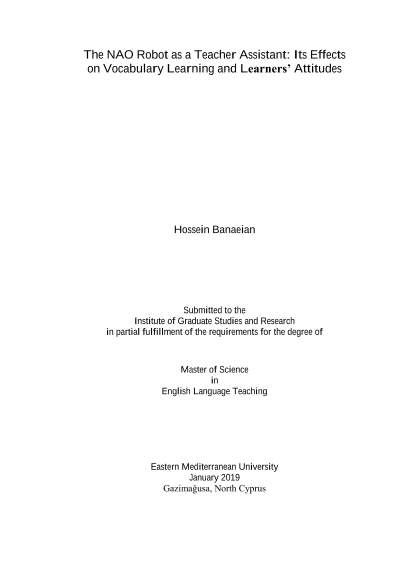 The NAO Robot as a Teacher Assistant: Its Effects on Vocabulary Learning and Learners' Attitudes

Hossein Banaeian

Submitted to the
Institute of Graduate Studies and Research
in partial fulfillment of the requirements for the degree of

Master of Science
in
English Language Teaching

Eastern Mediterranean University
January 2019
Gazimağusa, North Cyprus